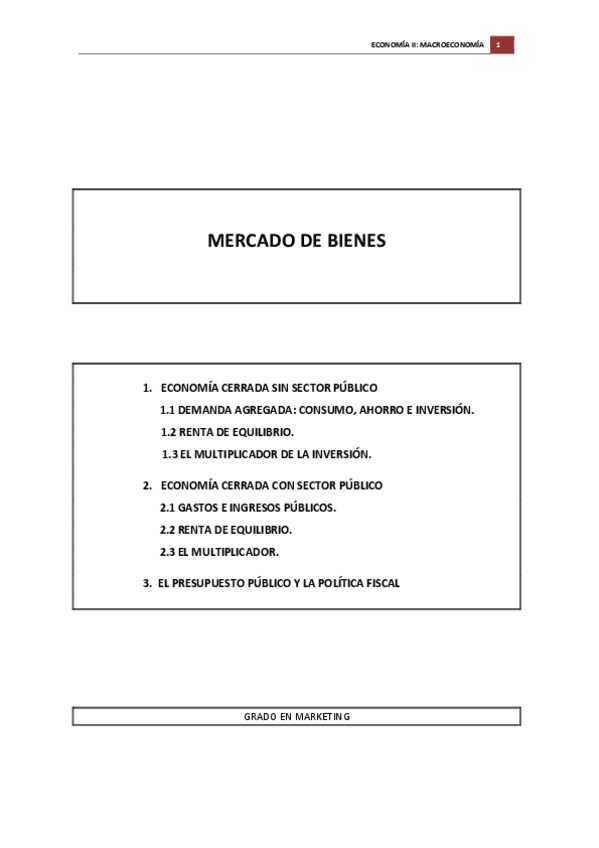 ECONOMÍA II: MACROECONOMÍA 1

MERCADO DE BIENES

1. ECONOMÍA CERRADA SIN SECTOR PÚBLICO

1.1 DEMANDA AGREGADA: CONSUMO, AHORRO E INVERSIÓN.

1.2 RENTA DE EQUILIBRIO.

1.3 EL MULTIPLICADOR DE LA INVERSIÓN.

2. ECONOMÍA CERRADA CON SECTOR PÚBLICO

2.1 GASTOS E INGRESOS PÚBLICOS.

2.2 RENTA DE EQUILIBRIO.

2.3 EL MULTIPLICADOR.

3. EL PRESUPUESTO PÚBLICO Y LA POLÍTICA FISCAL

GRADO EN MARKETING